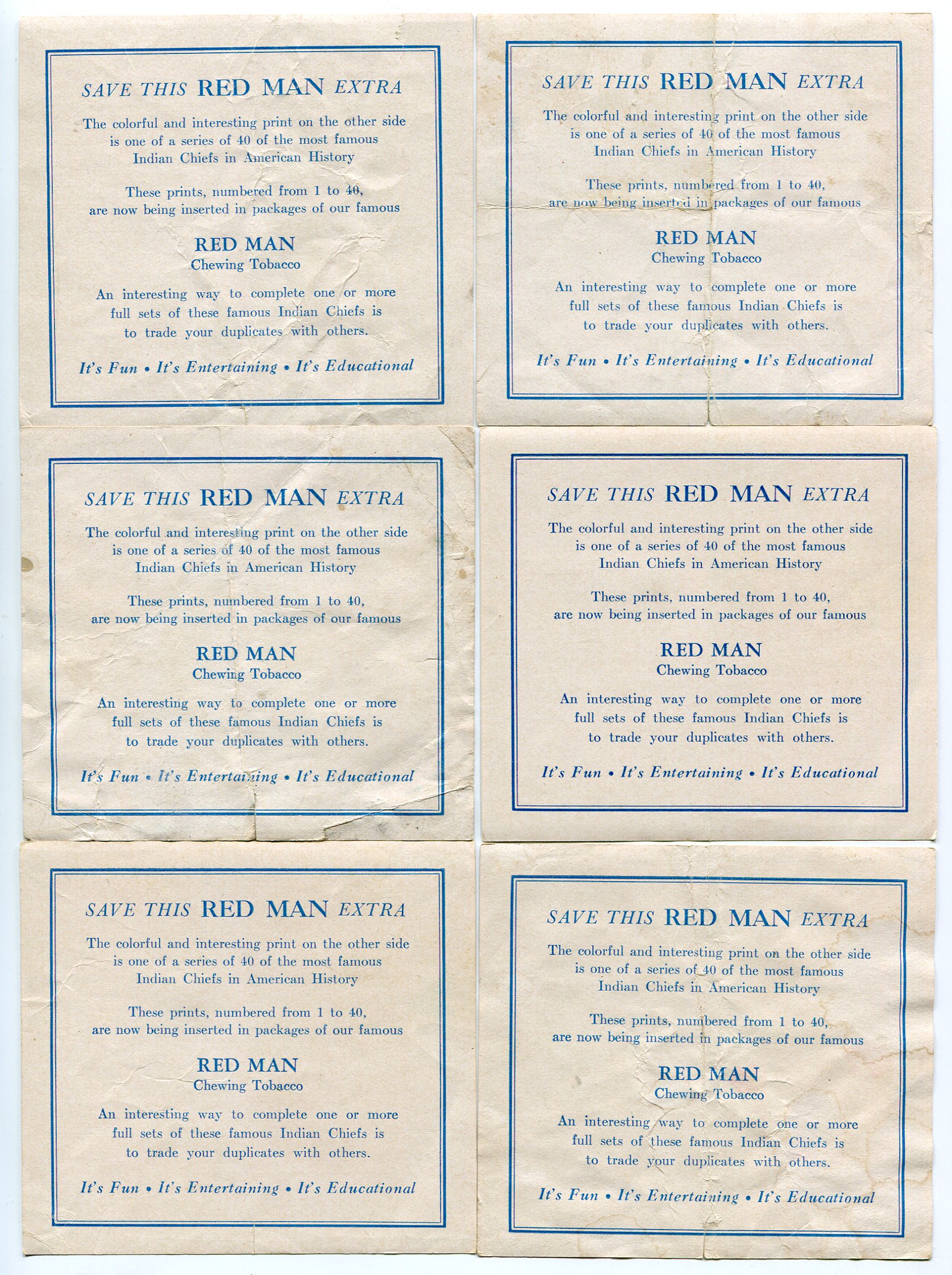 SAVE THIS RED MAN EXTRA

The colorful and interesting print on the other side is one of a series of 40 of the most famous Indian Chiefs in American History

These prints, numbered from 1 to 40, are now being inserted in packages of our famous

RED MAN
Chewing Tobacco

An interesting way to complete one or more full sets of these famous Indian Chiefs is to trade your duplicates with others.

It's Fun • It's Entertaining • It's Educational

SAVE THIS RED MAN EXTRA

The colorful and interesting print on the other side is one of a series of 40 of the most famous Indian Chiefs in American History

These prints, numbered from 1 to 40, are now being inserted in packages of our famous

RED MAN
Chewing Tobacco

An interesting way to complete one or more full sets of these famous Indian Chiefs is to trade your duplicates with others.

It's Fun • It's Entertaining • It's Educational

SAVE THIS RED MAN EXTRA

The colorful and interesting print on the other side is one of a series of 40 of the most famous Indian Chiefs in American History

These prints, numbered from 1 to 40, are now being inserted in packages of our famous

RED MAN
Chewing Tobacco

An interesting way to complete one or more full sets of these famous Indian Chiefs is to trade your duplicates with others.

It's Fun • It's Entertaining • It's Educational

SAVE THIS RED MAN EXTRA

The colorful and interesting print on the other side is one of a series of 40 of the most famous Indian Chiefs in American History

These prints, numbered from 1 to 40, are now being inserted in packages of our famous

RED MAN
Chewing Tobacco

An interesting way to complete one or more full sets of these famous Indian Chiefs is to trade your duplicates with others.

It's Fun • It's Entertaining • It's Educational

SAVE THIS RED MAN EXTRA

The colorful and interesting print on the other side is one of a series of 40 of the most famous Indian Chiefs in American History

These prints, numbered from 1 to 40, are now being inserted in packages of our famous

RED MAN
Chewing Tobacco

An interesting way to complete one or more full sets of these famous Indian Chiefs is to trade your duplicates with others.

It's Fun • It's Entertaining • It's Educational

SAVE THIS RED MAN EXTRA

The colorful and interesting print on the other side is one of a series of 40 of the most famous Indian Chiefs in American History

These prints, numbered from 1 to 40, are now being inserted in packages of our famous

RED MAN
Chewing Tobacco

An interesting way to complete one or more full sets of these famous Indian Chiefs is to trade your duplicates with others.

It's Fun • It's Entertaining • It's Educational